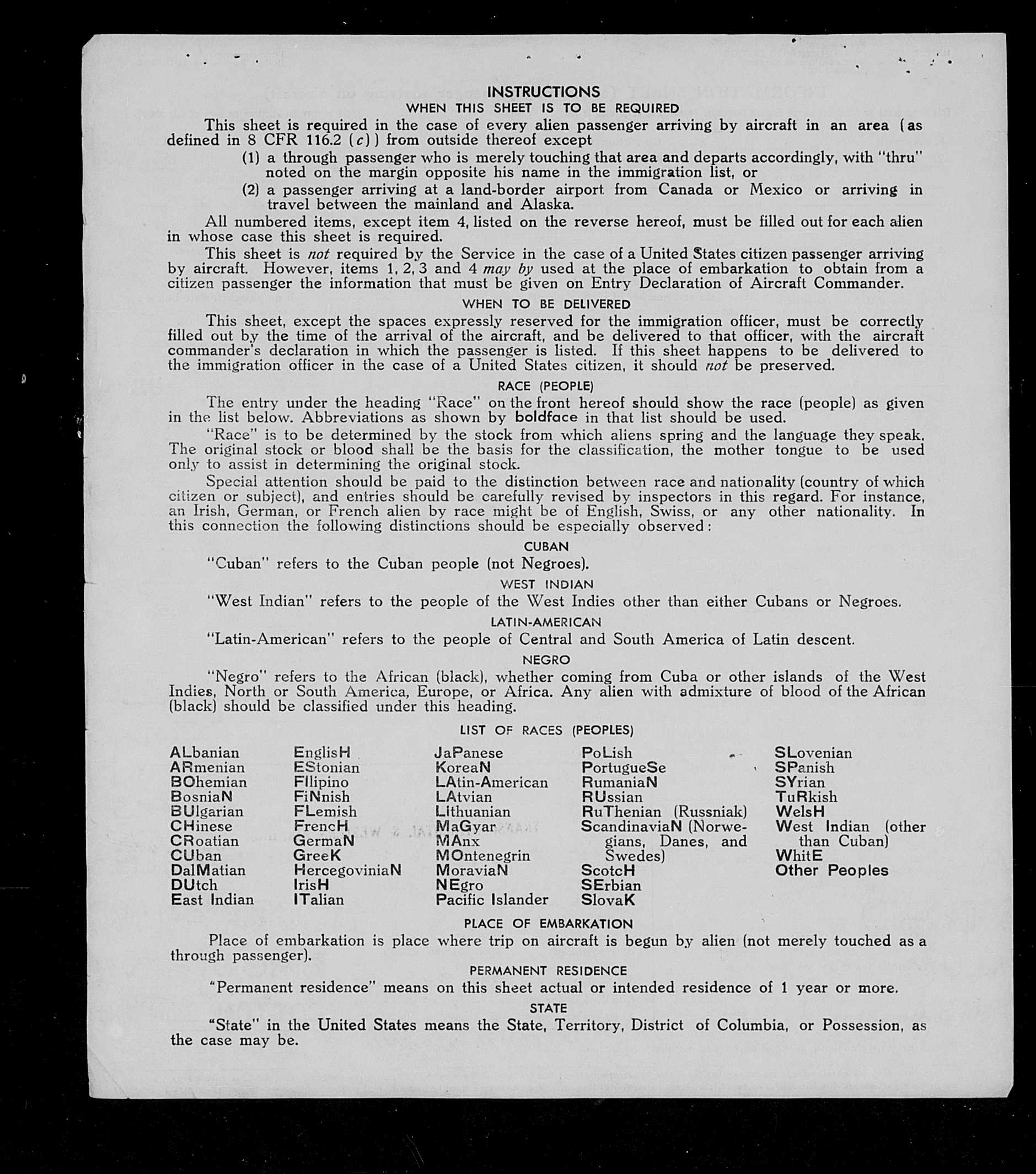 INSTRUCTIONS
WHEN THIS SHEET IS TO BE REQUIRED

This sheet is required in the case of every alien passenger arriving by aircraft in an area (as defined in 8 CFR 116.2 (c)) from outside thereof except

(1) a through passenger who is merely touching that area and departs accordingly, with "thru" noted on the margin opposite his name in the immigration list, or

(2) a passenger arriving at a land-border airport from Canada or Mexico or arriving in travel between the mainland and Alaska.

All numbered items, except item 4, listed on the reverse hereof, must be filled out for each alien in whose case this sheet is required.

This sheet is not required by the Service in the case of a United States citizen passenger arriving by aircraft. However, items 1, 2, 3 and 4 may by used at the place of embarkation to obtain from a citizen passenger the information that must be given on Entry Declaration of Aircraft Commander.

WHEN TO BE DELIVERED

This sheet, except the spaces expressly reserved for the immigration officer, must be correctly filled out by the time of the arrival of the aircraft, and be delivered to that officer, with the aircraft commander's declaration in which the passenger is listed. If this sheet happens to be delivered to the immigration officer in the case of a United States citizen, it should not be preserved.

RACE (PEOPLE)

The entry under the heading "Race" on the front hereof should show the race (people) as given in the list below. Abbreviations as shown by boldface in that list should be used.

"Race" is to be determined by the stock from which aliens spring and the language they speak. The original stock or blood shall be the basis for the classification, the mother tongue to be used only to assist in determining the original stock.

Special attention should be paid to the distinction between race and nationality (country of which citizen or subject), and entries should be carefully revised by inspectors in this regard. For instance, an Irish, German, or French alien by race might be of English, Swiss, or any other nationality. In this connection the following distinctions should be especially observed:

CUBAN

"Cuban" refers to the Cuban people (not Negroes).

WEST INDIAN

"West Indian" refers to the people of the West Indies other than either Cubans or Negroes.

LATIN-AMERICAN

"Latin-American" refers to the people of Central and South America of Latin descent.

NEGRO

"Negro" refers to the African (black), whether coming from Cuba or other islands of the West Indies, North or South America, Europe, or Africa. Any alien with admixture of blood of the African (black) should be classified under this heading.

LIST OF RACES (PEOPLES)

ALbanian
ARmenian
BOhemian
BosniaN
BUlgarian
CHinese
CRoatian
CUban
DalMatian
DUtch
East Indian

EnglisH
EStonian
FIlipino
FiNnish
FLemish
FrencH
GermaN
GreeK
HercegoviniaN
IrisH
ITalian

JaPanese
KoreaN
LAtin-American
LAtvian
LIthuanian
MaGyar
MAnx
MOntenegrin
MoraviaN
NEgro
Pacific Islander

PoLish
PortugueSe
RumaniaN
RUssian
RuThenian (Russniak)
ScandinaviaN (Norwegians, Danes, and Swedes)
ScotcH
SErbian
SlovaK

SLovenian
SPanish
SYrian
TuRkish
WelsH
West Indian (other than Cuban)
WhitE
Other Peoples

PLACE OF EMBARKATION

Place of embarkation is place where trip on aircraft is begun by alien (not merely touched as a through passenger).

PERMANENT RESIDENCE

"Permanent residence" means on this sheet actual or intended residence of 1 year or more.

STATE

"State" in the United States means the State, Territory, District of Columbia, or Possession, as the case may be.